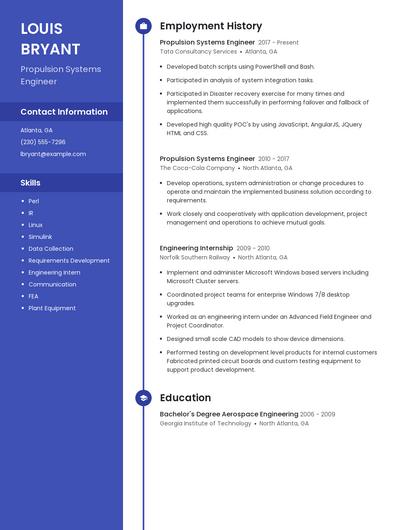 LOUIS BRYANT

Propulsion Systems Engineer

Contact Information

Atlanta, GA

(230) 555-7296

lbryant@example.com

Skills

- Perl
- IR
- Linux
- Simulink
- Data Collection
- Requirements Development
- Engineering Intern
- Communication
- FEA
- Plant Equipment

Employment History

Propulsion Systems Engineer 2017 - Present
Tata Consultancy Services • Atlanta, GA

- Developed batch scripts using PowerShell and Bash.
- Participated in analysis of system integration tasks.
- Participated in Disaster recovery exercise for many times and implemented them successfully in performing failover and fallback of applications.
- Developed high quality POC's by using JavaScript, AngularJS, JQuery HTML and CSS.

Propulsion Systems Engineer 2010 - 2017
The Coca-Cola Company • North Atlanta, GA

- Develop operations, system administration or change procedures to operate and maintain the implemented business solution according to requirements.
- Work closely and cooperatively with application development, project management and operations to achieve mutual goals.

Engineering Internship 2009 - 2010
Norfolk Southern Railway • North Atlanta, GA

- Implement and administer Microsoft Windows based servers including Microsoft Cluster servers.
- Coordinated project teams for enterprise Windows 7/8 desktop upgrades.
- Worked as an engineering intern under an Advanced Field Engineer and Project Coordinator.
- Designed small scale CAD models to show device dimensions.
- Performed testing on development level products for internal customers Fabricated printed circuit boards and custom testing equipment to support product development.

Education

Bachelor's Degree Aerospace Engineering 2006 - 2009
Georgia Institute of Technology • North Atlanta, GA